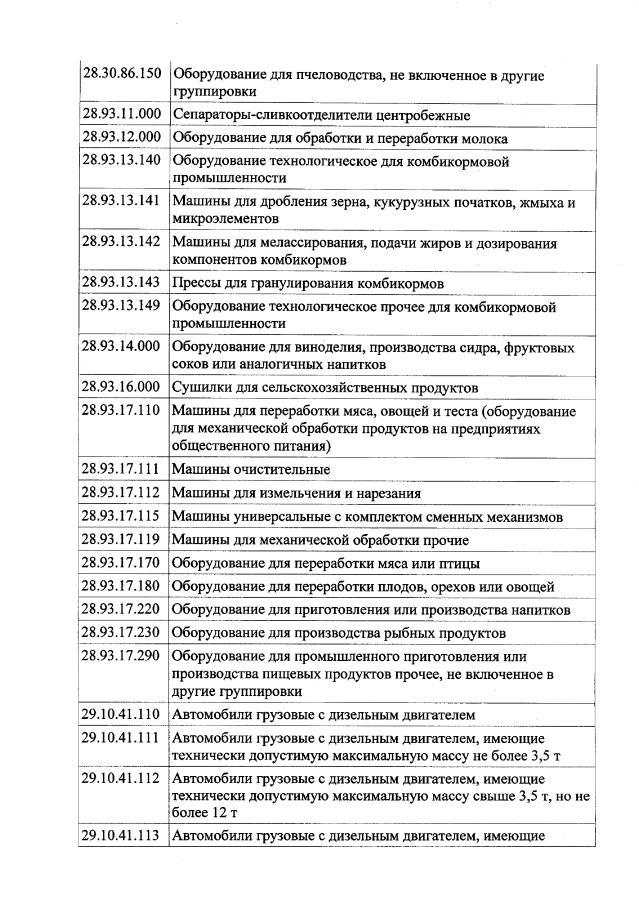 | | |
|---|---|
| 28.30.86.150 | Оборудование для пчеловодства, не включенное в другие группировки |
| 28.93.11.000 | Сепараторы-сливкоотделители центробежные |
| 28.93.12.000 | Оборудование для обработки и переработки молока |
| 28.93.13.140 | Оборудование технологическое для комбикормовой промышленности |
| 28.93.13.141 | Машины для дробления зерна, кукурузных початков, жмыха и микроэлементов |
| 28.93.13.142 | Машины для мелассирования, подачи жиров и дозирования компонентов комбикормов |
| 28.93.13.143 | Прессы для гранулирования комбикормов |
| 28.93.13.149 | Оборудование технологическое прочее для комбикормовой промышленности |
| 28.93.14.000 | Оборудование для виноделия, производства сидра, фруктовых соков или аналогичных напитков |
| 28.93.16.000 | Сушилки для сельскохозяйственных продуктов |
| 28.93.17.110 | Машины для переработки мяса, овощей и теста (оборудование для механической обработки продуктов на предприятиях общественного питания) |
| 28.93.17.111 | Машины очистительные |
| 28.93.17.112 | Машины для измельчения и нарезания |
| 28.93.17.115 | Машины универсальные с комплектом сменных механизмов |
| 28.93.17.119 | Машины для механической обработки прочие |
| 28.93.17.170 | Оборудование для переработки мяса или птицы |
| 28.93.17.180 | Оборудование для переработки плодов, орехов или овощей |
| 28.93.17.220 | Оборудование для приготовления или производства напитков |
| 28.93.17.230 | Оборудование для производства рыбных продуктов |
| 28.93.17.290 | Оборудование для промышленного приготовления или производства пищевых продуктов прочее, не включенное в другие группировки |
| 29.10.41.110 | Автомобили грузовые с дизельным двигателем |
| 29.10.41.111 | Автомобили грузовые с дизельным двигателем, имеющие технически допустимую максимальную массу не более 3,5 т |
| 29.10.41.112 | Автомобили грузовые с дизельным двигателем, имеющие технически допустимую максимальную массу свыше 3,5 т, но не более 12 т |
| 29.10.41.113 | Автомобили грузовые с дизельным двигателем, имеющие |